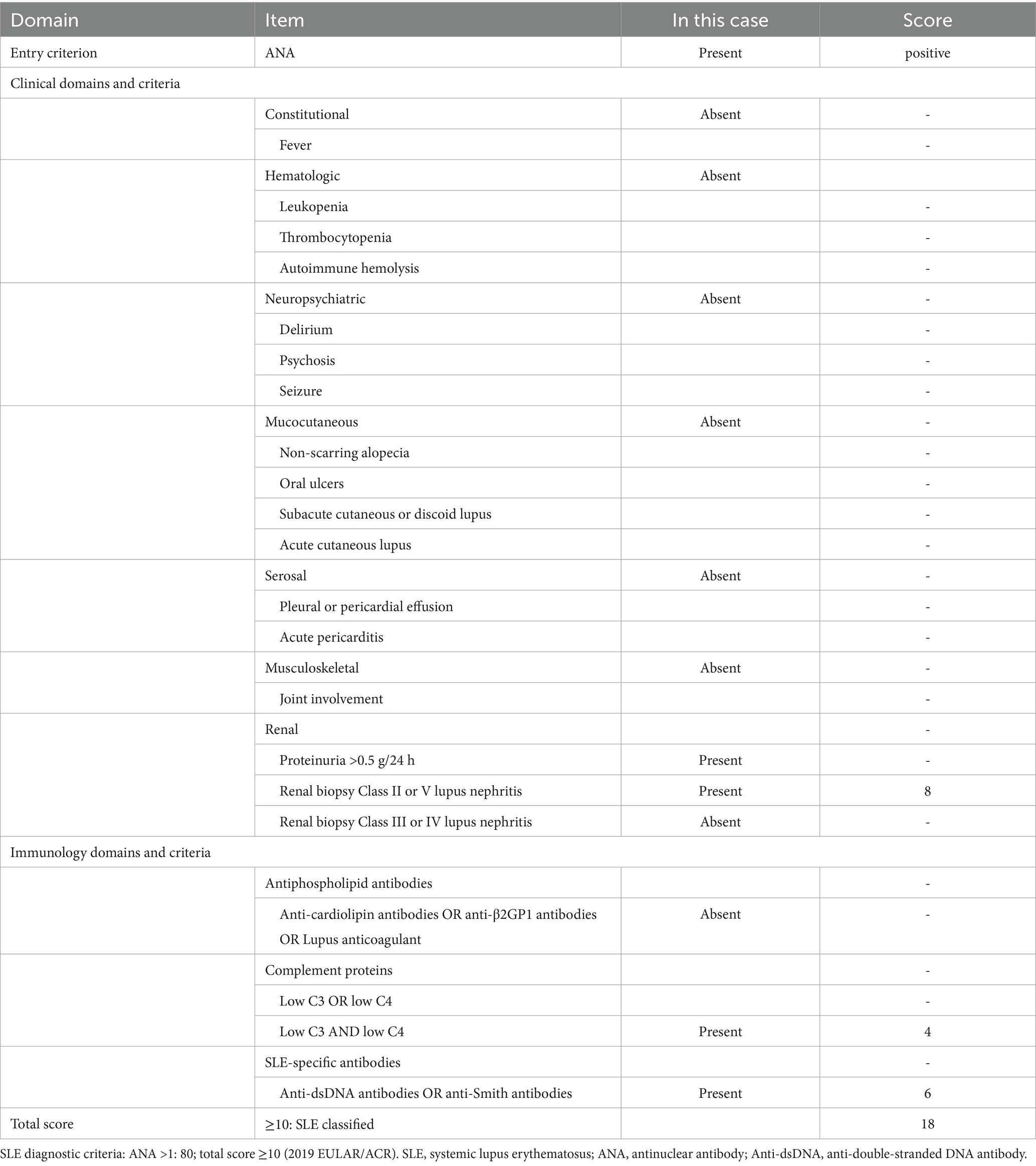 | Domain | Item | In this case | Score |
|---|---|---|---|
| Entry criterion | ANA | Present | positive |
| Clinical domains and criteria | | | |
| | Constitutional | Absent | - |
| | Fever | | - |
| | Hematologic | Absent | |
| | Leukopenia | | - |
| | Thrombocytopenia | | - |
| | Autoimmune hemolysis | | - |
| | Neuropsychiatric | Absent | - |
| | Delirium | | - |
| | Psychosis | | - |
| | Seizure | | - |
| | Mucocutaneous | Absent | - |
| | Non-scarring alopecia | | - |
| | Oral ulcers | | - |
| | Subacute cutaneous or discoid lupus | | - |
| | Acute cutaneous lupus | | - |
| | Serosal | Absent | - |
| | Pleural or pericardial effusion | | - |
| | Acute pericarditis | | - |
| | Musculoskeletal | Absent | - |
| | Joint involvement | | - |
| | Renal | | - |
| | Proteinuria >0.5 g/24 h | Present | - |
| | Renal biopsy Class II or V lupus nephritis | Present | 8 |
| | Renal biopsy Class III or IV lupus nephritis | Absent | - |
| Immunology domains and criteria | | | |
| | Antiphospholipid antibodies | | - |
| | Anti-cardiolipin antibodies OR anti-β2GP1 antibodies OR Lupus anticoagulant | Absent | - |
| | Complement proteins | | - |
| | Low C3 OR low C4 | | - |
| | Low C3 AND low C4 | Present | 4 |
| | SLE-specific antibodies | | - |
| | Anti-dsDNA antibodies OR anti-Smith antibodies | Present | 6 |
| Total score | ≥10: SLE classified | | 18 |

SLE diagnostic criteria: ANA >1: 80; total score ≥10 (2019 EULAR/ACR). SLE, systemic lupus erythematosus; ANA, antinuclear antibody; Anti-dsDNA, anti-double-stranded DNA antibody.